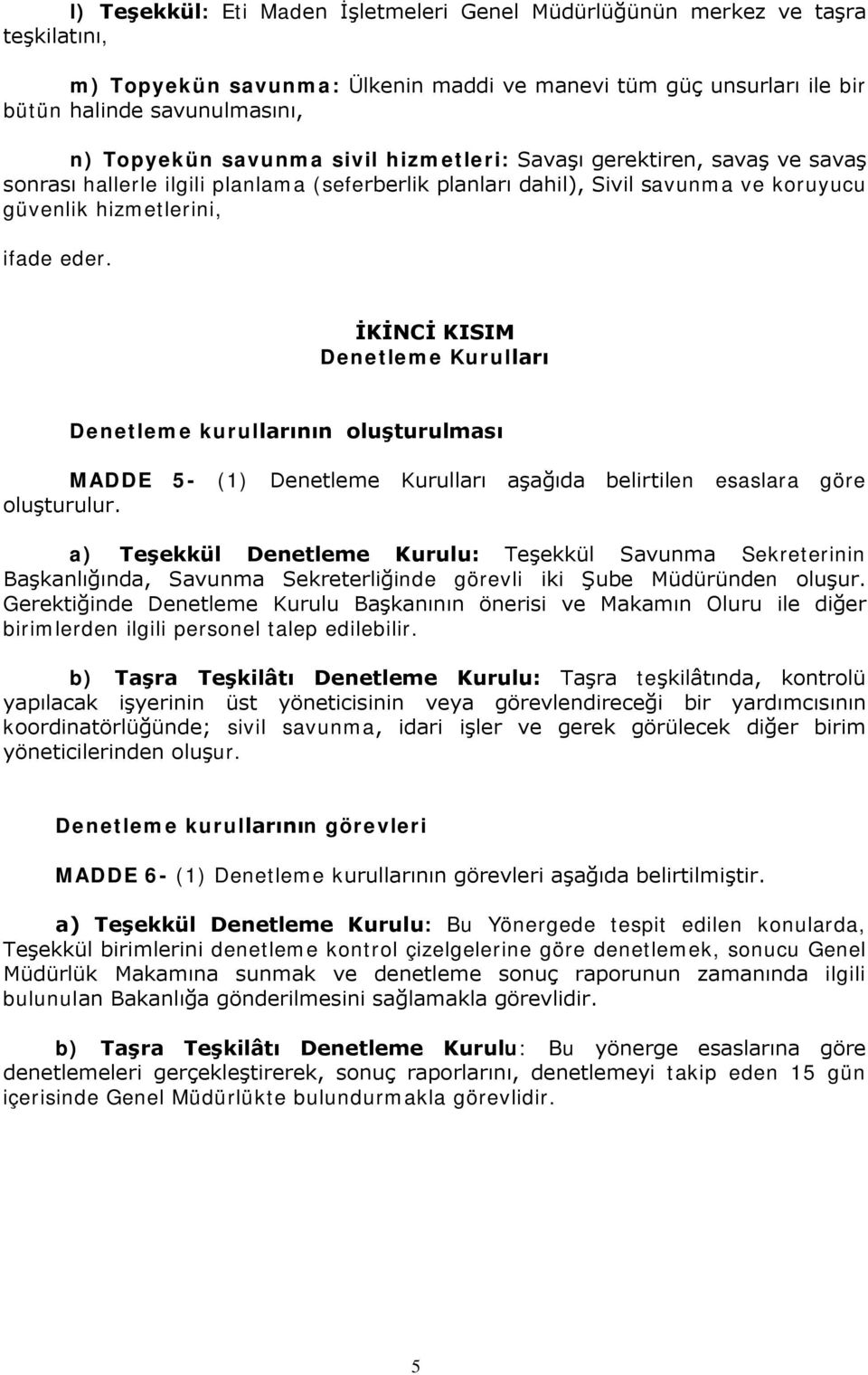 l) Teşekkül: Eti Maden İşletmeleri Genel Müdürlüğünün merkez ve taşra teşkilatını,

m) Topyekün savunma: Ülkenin maddi ve manevi tüm güç unsurları ile bir bütün halinde savunulmasını,

n) Topyekün savunma sivil hizmetleri: Savaşı gerektiren, savaş ve savaş sonrası hallerle ilgili planlama (seferberlik planları dahil), Sivil savunma ve koruyucu güvenlik hizmetlerini,

ifade eder.

İKİNCİ KISIM
Denetleme Kurulları

Denetleme kurullarının oluşturulması

MADDE 5- (1) Denetleme Kurulları aşağıda belirtilen esaslara göre oluşturulur.

a) Teşekkül Denetleme Kurulu: Teşekkül Savunma Sekreterinin Başkanlığında, Savunma Sekreterliğinde görevli iki Şube Müdüründen oluşur. Gerektiğinde Denetleme Kurulu Başkanının önerisi ve Makamın Oluru ile diğer birimlerden ilgili personel talep edilebilir.

b) Taşra Teşkilâtı Denetleme Kurulu: Taşra teşkilâtında, kontrolü yapılacak işyerinin üst yöneticisinin veya görevlendireceği bir yardımcısının koordinatörlüğünde; sivil savunma, idari işler ve gerek görülecek diğer birim yöneticilerinden oluşur.

Denetleme kurullarının görevleri

MADDE 6- (1) Denetleme kurullarının görevleri aşağıda belirtilmiştir.

a) Teşekkül Denetleme Kurulu: Bu Yönergede tespit edilen konularda, Teşekkül birimlerini denetleme kontrol çizelgelerine göre denetlemek, sonucu Genel Müdürlük Makamına sunmak ve denetleme sonuç raporunun zamanında ilgili bulunulan Bakanlığa gönderilmesini sağlamakla görevlidir.

b) Taşra Teşkilâtı Denetleme Kurulu: Bu yönerge esaslarına göre denetlemeleri gerçekleştirerek, sonuç raporlarını, denetlemeyi takip eden 15 gün içerisinde Genel Müdürlükte bulundurmakla görevlidir.

5